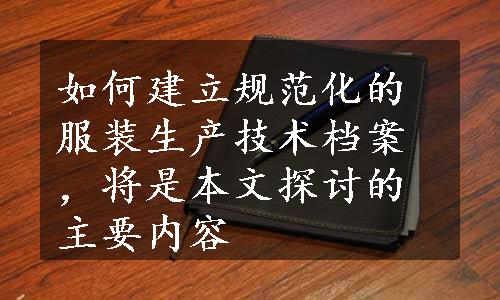 如何建立规范化的服装生产技术档案，将是本文探讨的主要内容